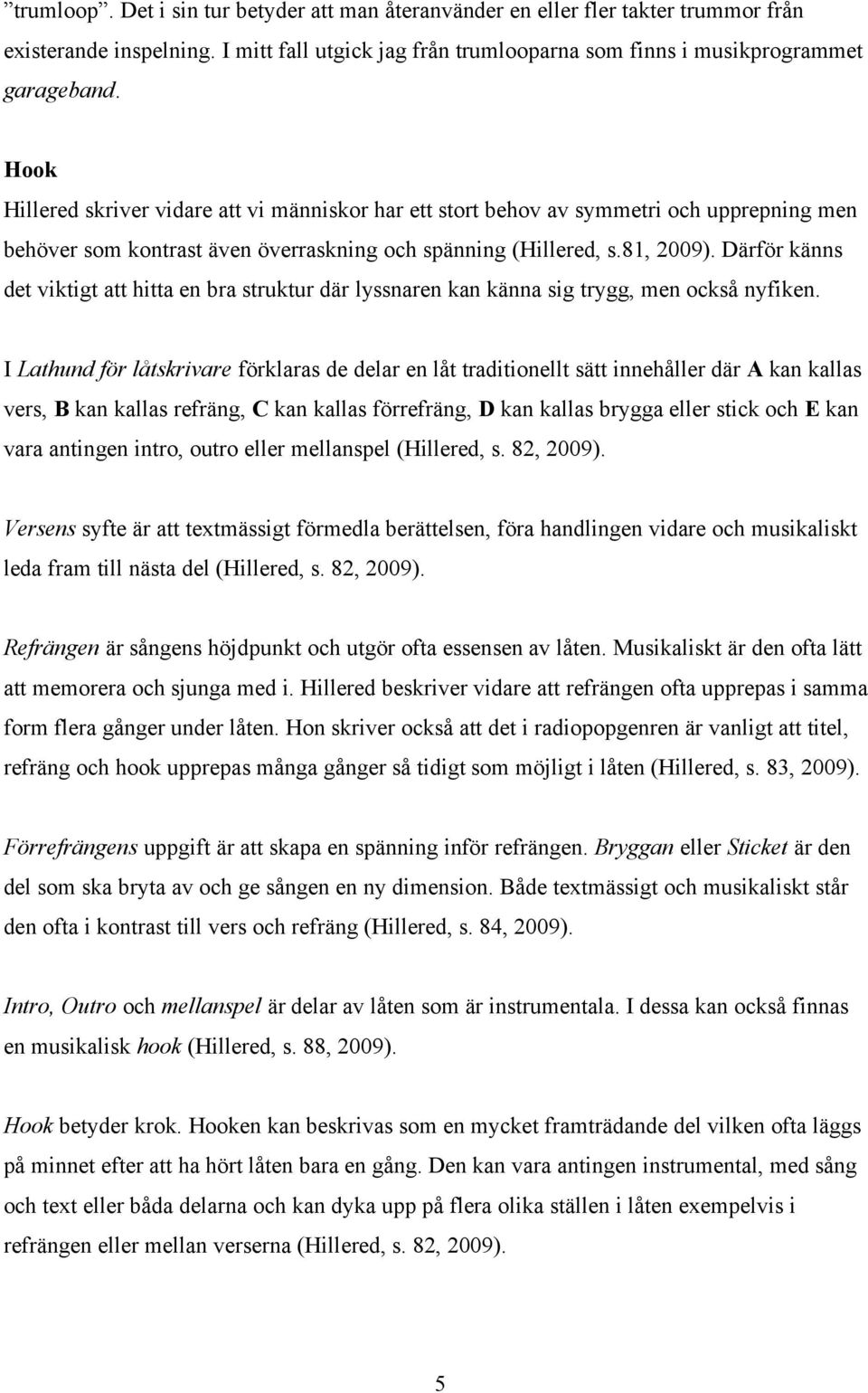 ”trumloop”. Det i sin tur betyder att man återanvänder en eller fler takter trummor från existerande inspelning. I mitt fall utgick jag från trumlooparna som finns i musikprogrammet garageband.

Hook
Hillered skriver vidare att vi människor har ett stort behov av symmetri och upprepning men behöver som kontrast även överraskning och spänning (Hillered, s.81, 2009). Därför känns det viktigt att hitta en bra struktur där lyssnaren kan känna sig trygg, men också nyfiken.

I Lathund för låtskrivare förklaras de delar en låt traditionellt sätt innehåller där A kan kallas vers, B kan kallas refräng, C kan kallas förrefräng, D kan kallas brygga eller stick och E kan vara antingen intro, outro eller mellanspel (Hillered, s. 82, 2009).

Versens syfte är att textmässigt förmedla berättelsen, föra handlingen vidare och musikaliskt leda fram till nästa del (Hillered, s. 82, 2009).

Refrängen är sångens höjdpunkt och utgör ofta essensen av låten. Musikaliskt är den ofta lätt att memorera och sjunga med i. Hillered beskriver vidare att refrängen ofta upprepas i samma form flera gånger under låten. Hon skriver också att det i radiopopgenren är vanligt att titel, refräng och hook upprepas många gånger så tidigt som möjligt i låten (Hillered, s. 83, 2009).

Förrefrängens uppgift är att skapa en spänning inför refrängen. Bryggan eller Sticket är den del som ska bryta av och ge sången en ny dimension. Både textmässigt och musikaliskt står den ofta i kontrast till vers och refräng (Hillered, s. 84, 2009).

Intro, Outro och mellanspel är delar av låten som är instrumentala. I dessa kan också finnas en musikalisk hook (Hillered, s. 88, 2009).

Hook betyder krok. Hooken kan beskrivas som en mycket framträdande del vilken ofta läggs på minnet efter att ha hört låten bara en gång. Den kan vara antingen instrumental, med sång och text eller båda delarna och kan dyka upp på flera olika ställen i låten exempelvis i refrängen eller mellan verserna (Hillered, s. 82, 2009).

5